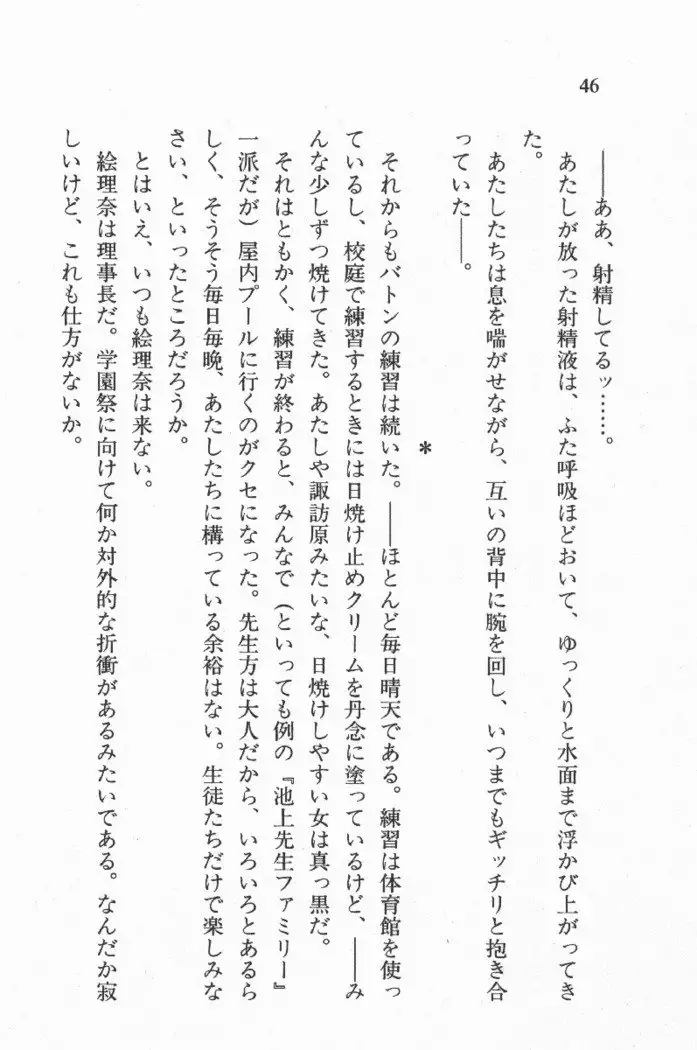 46

――ああ、射精してるッ……。

あたしが放った射精液は、ふた呼吸ほどおいて、ゆっくりと水面まで浮かび上がってきた。

あたしたちは息を喘がせながら、互いの背中に腕を回し、いつまでもギッチリと抱き合っていた――。

＊

それからもバトンの練習は続いた。――ほとんど毎日晴天である。練習は体育館を使っているし、校庭で練習するときには日焼け止めクリームを丹念に塗っているけど、――みんな少しずつ焼けてきた。あたしや諏訪原みたいな、日焼けしやすい女は真っ黒だ。

それはともかく、練習が終わると、みんなで（といっても例の『池上先生ファミリー』一派だが）屋内プールに行くのがクセになった。先生方は大人だから、いろいろとあるらしく、そうそう毎日毎晩、あたしたちに構っている余裕はない。生徒たちだけで楽しみなさい、といったところだろうか。

とはいえ、いつも絵理奈は来ない。

絵理奈は理事長だ。学園祭に向けて何か対外的な折衝があるみたいである。なんだか寂しいけど、これも仕方がないか。